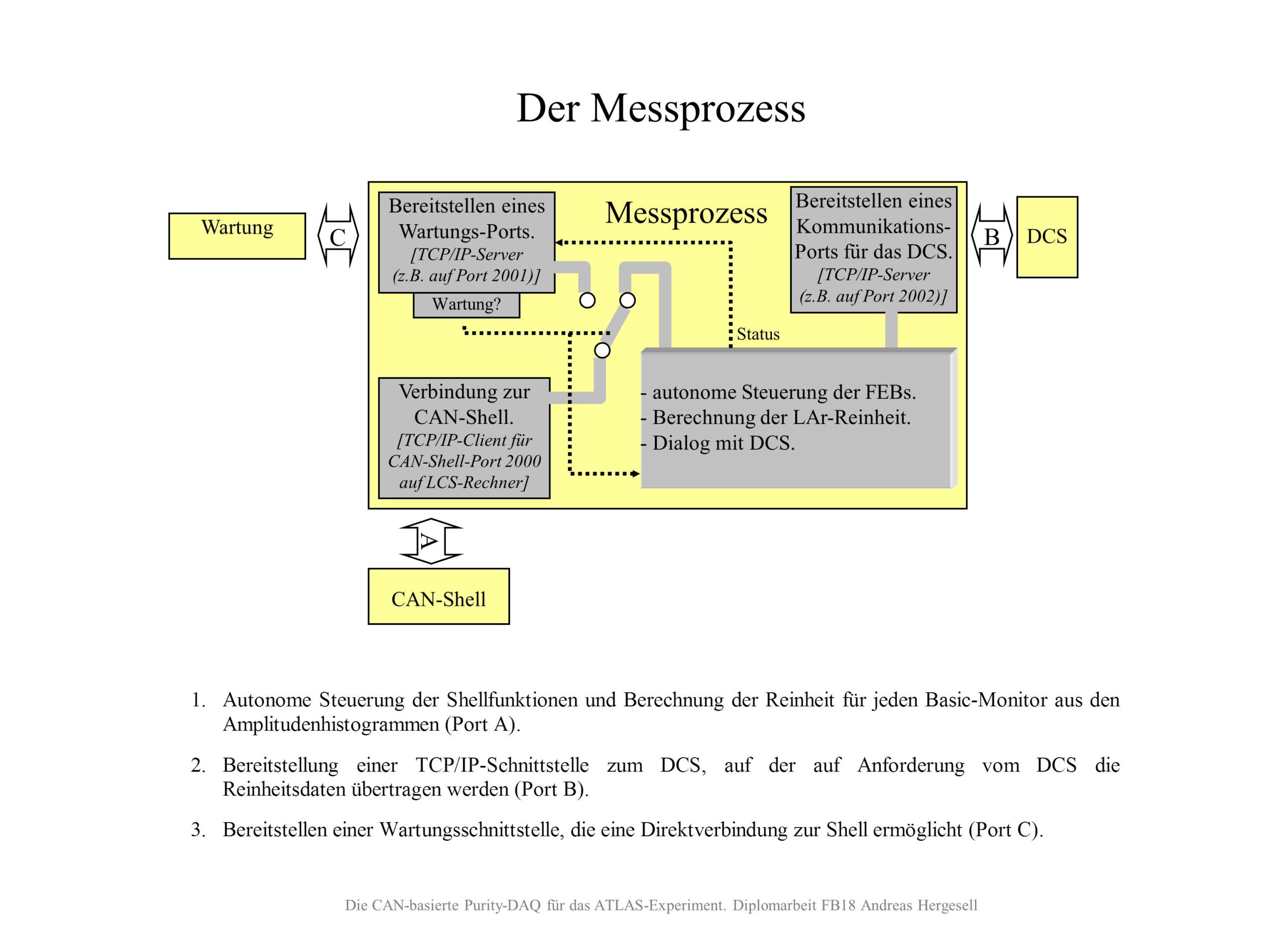 Der Messprozess

Wartung

C

Bereitstellen eines Wartungs-Ports. [TCP/IP-Server (z.B. auf Port 2001)]

Wartung?

Messprozess

Bereitstellen eines Kommunikations-Ports für das DCS. [TCP/IP-Server (z.B. auf Port 2002)]

B

DCS

Status

Verbindung zur CAN-Shell. [TCP/IP-Client für CAN-Shell-Port 2000 auf LCS-Rechner]

- autonome Steuerung der FEBs.
- Berechnung der LAr-Reinheit.
- Dialog mit DCS.

A

CAN-Shell

1. Autonome Steuerung der Shellfunktionen und Berechnung der Reinheit für jeden Basic-Monitor aus den Amplitudenhistogrammen (Port A).

2. Bereitstellung einer TCP/IP-Schnittstelle zum DCS, auf der auf Anforderung vom DCS die Reinheitsdaten übertragen werden (Port B).

3. Bereitstellen einer Wartungsschnittstelle, die eine Direktverbindung zur Shell ermöglicht (Port C).

Die CAN-basierte Purity-DAQ für das ATLAS-Experiment. Diplomarbeit FB18 Andreas Hergesell